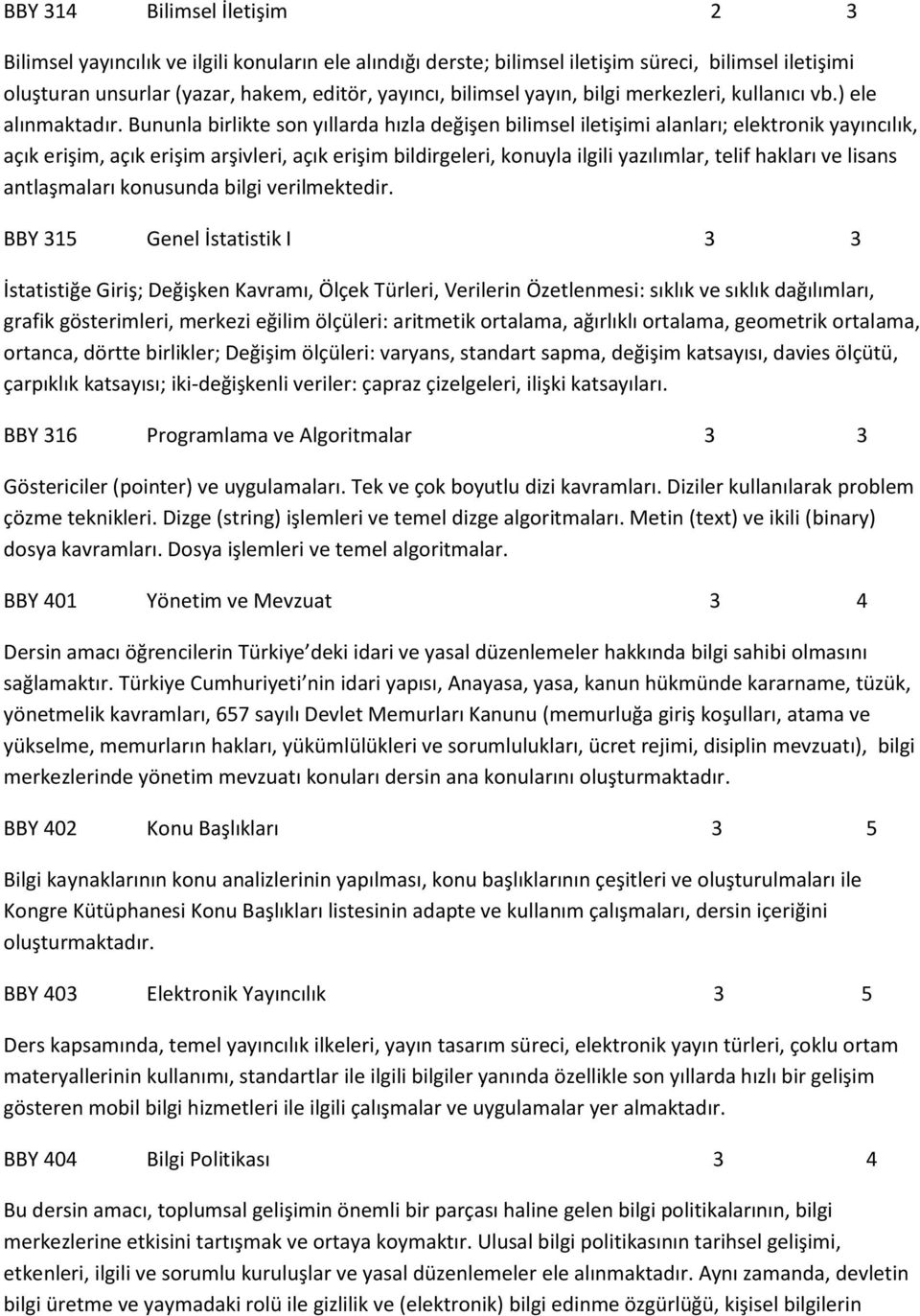 BBY 314 Bilimsel İletişim 2 3

Bilimsel yayıncılık ve ilgili konuların ele alındığı derste; bilimsel iletişim süreci, bilimsel iletişimi oluşturan unsurlar (yazar, hakem, editör, yayıncı, bilimsel yayın, bilgi merkezleri, kullanıcı vb.) ele alınmaktadır. Bununla birlikte son yıllarda hızla değişen bilimsel iletişimi alanları; elektronik yayıncılık, açık erişim, açık erişim arşivleri, açık erişim bildirgeleri, konuyla ilgili yazılımlar, telif hakları ve lisans antlaşmaları konusunda bilgi verilmektedir.

BBY 315 Genel İstatistik I 3 3

İstatistiğe Giriş; Değişken Kavramı, Ölçek Türleri, Verilerin Özetlenmesi: sıklık ve sıklık dağılımları, grafik gösterimleri, merkezi eğilim ölçüleri: aritmetik ortalama, ağırlıklı ortalama, geometrik ortalama, ortanca, dörtte birlikler; Değişim ölçüleri: varyans, standart sapma, değişim katsayısı, davies ölçütü, çarpıklık katsayısı; iki-değişkenli veriler: çapraz çizelgeleri, ilişki katsayıları.

BBY 316 Programlama ve Algoritmalar 3 3

Göstericiler (pointer) ve uygulamaları. Tek ve çok boyutlu dizi kavramları. Diziler kullanılarak problem çözme teknikleri. Dizge (string) işlemleri ve temel dizge algoritmaları. Metin (text) ve ikili (binary) dosya kavramları. Dosya işlemleri ve temel algoritmalar.

BBY 401 Yönetim ve Mevzuat 3 4

Dersin amacı öğrencilerin Türkiye deki idari ve yasal düzenlemeler hakkında bilgi sahibi olmasını sağlamaktır. Türkiye Cumhuriyeti nin idari yapısı, Anayasa, yasa, kanun hükmünde kararname, tüzük, yönetmelik kavramları, 657 sayılı Devlet Memurları Kanunu (memurluğa giriş koşulları, atama ve yükselme, memurların hakları, yükümlülükleri ve sorumlulukları, ücret rejimi, disiplin mevzuatı), bilgi merkezlerinde yönetim mevzuatı konuları dersin ana konularını oluşturmaktadır.

BBY 402 Konu Başlıkları 3 5

Bilgi kaynaklarının konu analizlerinin yapılması, konu başlıklarının çeşitleri ve oluşturulmaları ile Kongre Kütüphanesi Konu Başlıkları listesinin adapte ve kullanım çalışmaları, dersin içeriğini oluşturmaktadır.

BBY 403 Elektronik Yayıncılık 3 5

Ders kapsamında, temel yayıncılık ilkeleri, yayın tasarım süreci, elektronik yayın türleri, çoklu ortam materyallerinin kullanımı, standartlar ile ilgili bilgiler yanında özellikle son yıllarda hızlı bir gelişim gösteren mobil bilgi hizmetleri ile ilgili çalışmalar ve uygulamalar yer almaktadır.

BBY 404 Bilgi Politikası 3 4

Bu dersin amacı, toplumsal gelişimin önemli bir parçası haline gelen bilgi politikalarının, bilgi merkezlerine etkisini tartışmak ve ortaya koymaktır. Ulusal bilgi politikasının tarihsel gelişimi, etkenleri, ilgili ve sorumlu kuruluşlar ve yasal düzenlemeler ele alınmaktadır. Aynı zamanda, devletin bilgi üretme ve yaymadaki rolü ile gizlilik ve (elektronik) bilgi edinme özgürlüğü, kişisel bilgilerin